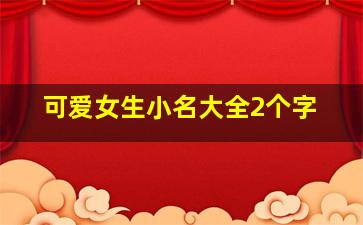 可爱女生小名大全2个字